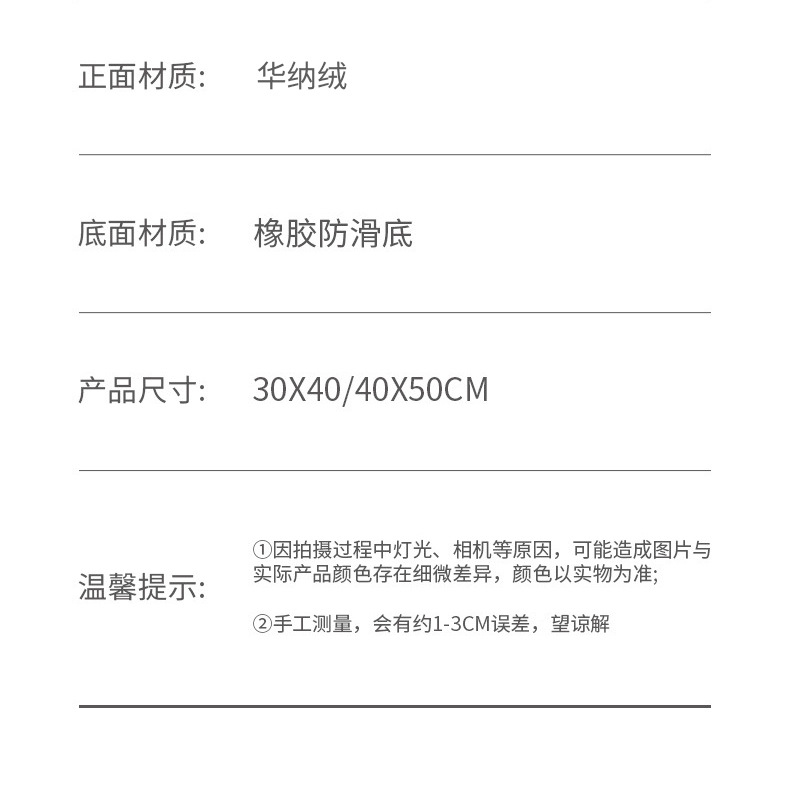 正面材质: 华纳绒

底面材质: 橡胶防滑底

产品尺寸: 30X40/40X50CM

温馨提示:

①因拍摄过程中灯光、相机等原因，可能造成图片与实际产品颜色存在细微差异，颜色以实物为准;

②手工测量，会有约1-3CM误差，望谅解